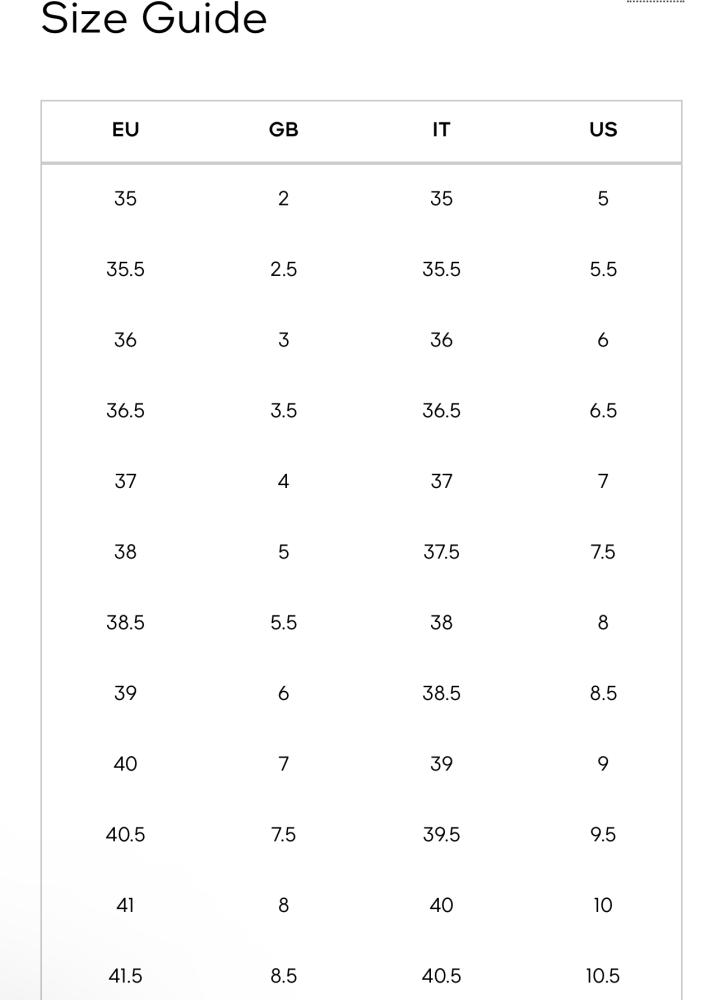 Size Guide

| EU | GB | IT | US |
|---|---|---|---|
| 35 | 2 | 35 | 5 |
| 35.5 | 2.5 | 35.5 | 5.5 |
| 36 | 3 | 36 | 6 |
| 36.5 | 3.5 | 36.5 | 6.5 |
| 37 | 4 | 37 | 7 |
| 38 | 5 | 37.5 | 7.5 |
| 38.5 | 5.5 | 38 | 8 |
| 39 | 6 | 38.5 | 8.5 |
| 40 | 7 | 39 | 9 |
| 40.5 | 7.5 | 39.5 | 9.5 |
| 41 | 8 | 40 | 10 |
| 41.5 | 8.5 | 40.5 | 10.5 |